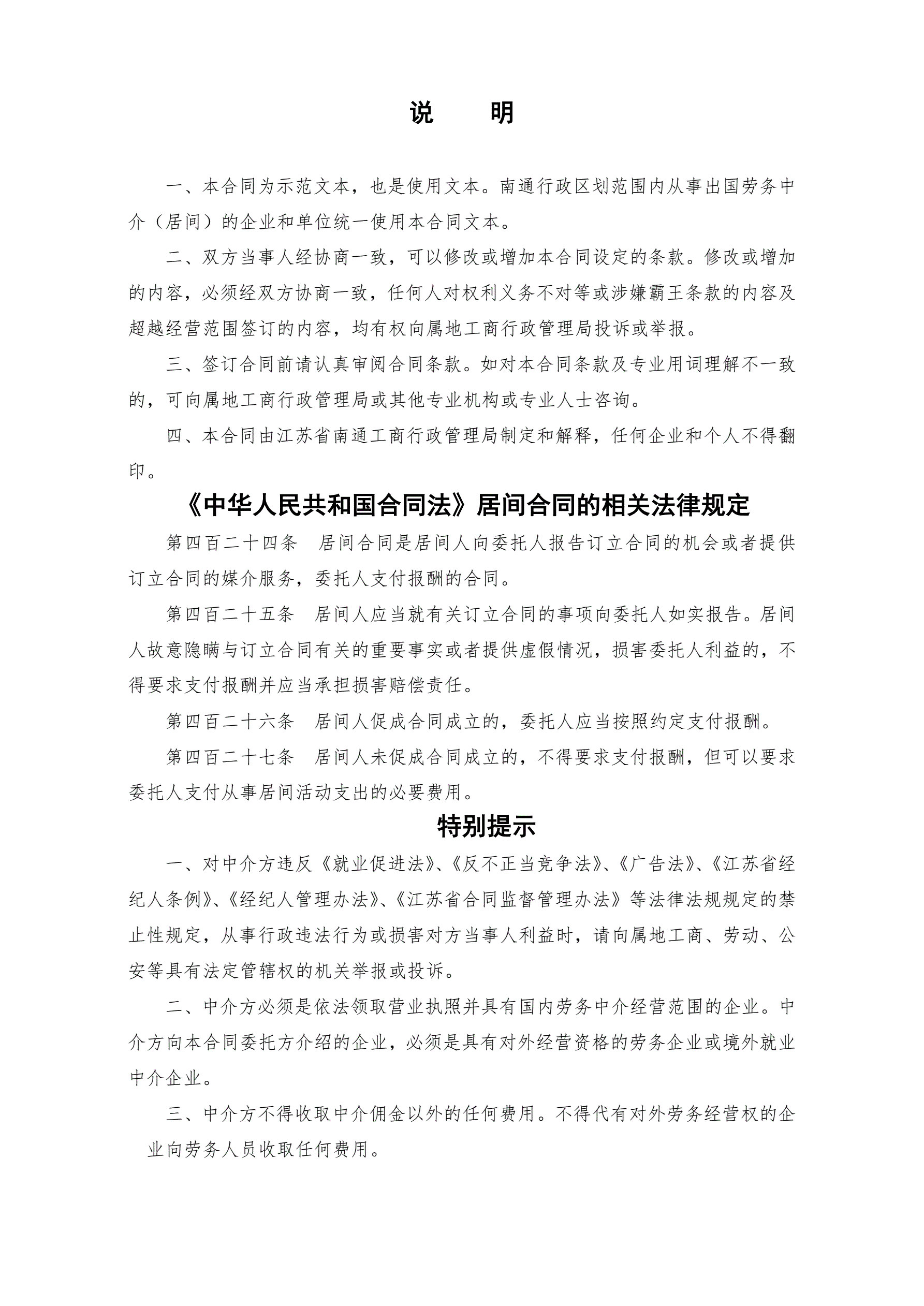 说　明

一、本合同为示范文本，也是使用文本。南通行政区划范围内从事出国劳务中介（居间）的企业和单位统一使用本合同文本。

二、双方当事人经协商一致，可以修改或增加本合同设定的条款。修改或增加的内容，必须经双方协商一致，任何人对权利义务不对等或涉嫌霸王条款的内容及超越经营范围签订的内容，均有权向属地工商行政管理局投诉或举报。

三、签订合同前请认真审阅合同条款。如对本合同条款及专业用词理解不一致的，可向属地工商行政管理局或其他专业机构或专业人士咨询。

四、本合同由江苏省南通工商行政管理局制定和解释，任何企业和个人不得翻印。

《中华人民共和国合同法》居间合同的相关法律规定

第四百二十四条　居间合同是居间人向委托人报告订立合同的机会或者提供订立合同的媒介服务，委托人支付报酬的合同。

第四百二十五条　居间人应当就有关订立合同的事项向委托人如实报告。居间人故意隐瞒与订立合同有关的重要事实或者提供虚假情况，损害委托人利益的，不得要求支付报酬并应当承担损害赔偿责任。

第四百二十六条　居间人促成合同成立的，委托人应当按照约定支付报酬。

第四百二十七条　居间人未促成合同成立的，不得要求支付报酬，但可以要求委托人支付从事居间活动支出的必要费用。

特别提示

一、对中介方违反《就业促进法》、《反不正当竞争法》、《广告法》、《江苏省经纪人条例》、《经纪人管理办法》、《江苏省合同监督管理办法》等法律法规规定的禁止性规定，从事行政违法行为或损害对方当事人利益时，请向属地工商、劳动、公安等具有法定管辖权的机关举报或投诉。

二、中介方必须是依法领取营业执照并具有国内劳务中介经营范围的企业。中介方向本合同委托方介绍的企业，必须是具有对外经营资格的劳务企业或境外就业中介企业。

三、中介方不得收取中介佣金以外的任何费用。不得代有对外劳务经营权的企业向劳务人员收取任何费用。